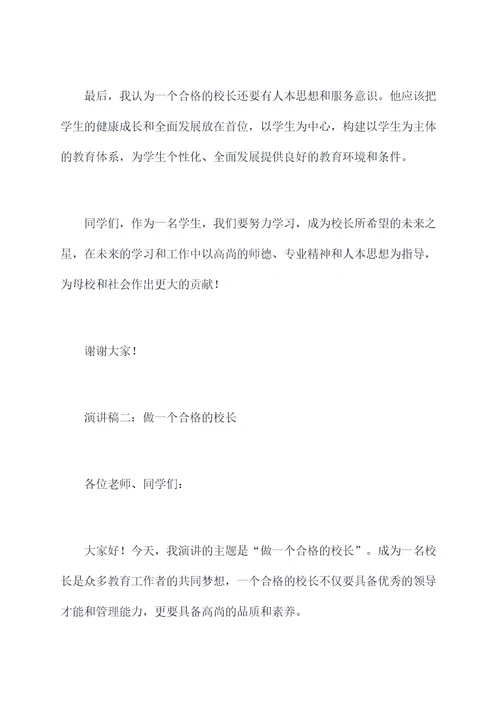 最后，我认为一个合格的校长还要有人本思想和服务意识。他应该把学生的健康成长和全面发展放在首位，以学生为中心，构建以学生为主体的教育体系，为学生个性化、全面发展提供良好的教育环境和条件。

同学们，作为一名学生，我们要努力学习，成为校长所希望的未来之星，在未来的学习和工作中以高尚的师德、专业精神和人本思想为指导，为母校和社会作出更大的贡献！

谢谢大家！

演讲稿二：做一个合格的校长

各位老师、同学们：

大家好！今天，我演讲的主题是“做一个合格的校长”。成为一名校长是众多教育工作者的共同梦想，一个合格的校长不仅要具备优秀的领导才能和管理能力，更要具备高尚的品质和素养。